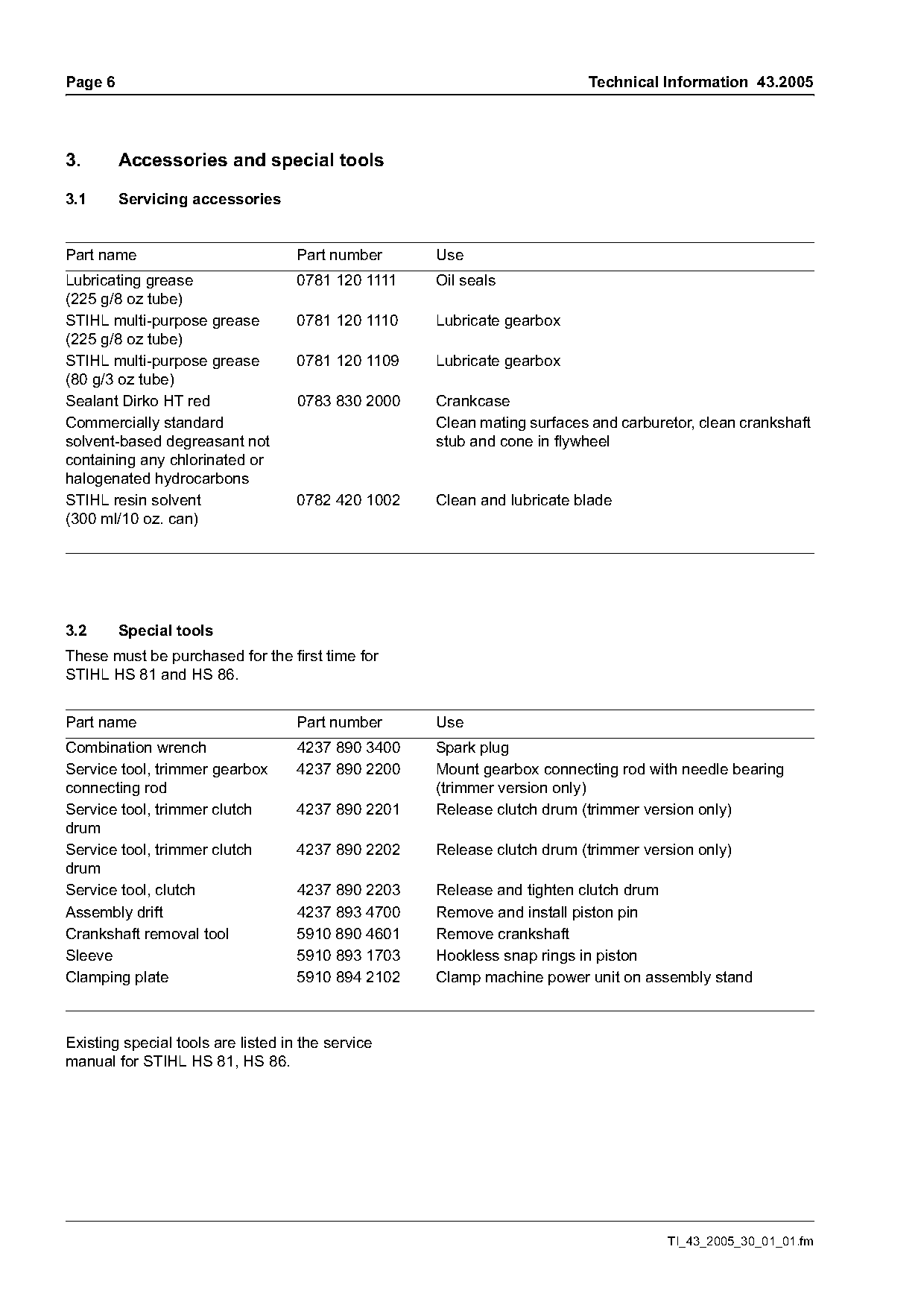 Page 6

Technical Information 43.2005

3. Accessories and special tools

3.1 Servicing accessories

| Part name | Part number | Use |
|---|---|---|
| Lubricating grease (225 g/8 oz tube) | 0781 120 1111 | Oil seals |
| STIHL multi-purpose grease (225 g/8 oz tube) | 0781 120 1110 | Lubricate gearbox |
| STIHL multi-purpose grease (80 g/3 oz tube) | 0781 120 1109 | Lubricate gearbox |
| Sealant Dirko HT red | 0783 830 2000 | Crankcase |
| Commercially standard solvent-based degreasant not containing any chlorinated or halogenated hydrocarbons | | Clean mating surfaces and carburetor, clean crankshaft stub and cone in flywheel |
| STIHL resin solvent (300 ml/10 oz. can) | 0782 420 1002 | Clean and lubricate blade |

3.2 Special tools

These must be purchased for the first time for STIHL HS 81 and HS 86.

| Part name | Part number | Use |
|---|---|---|
| Combination wrench | 4237 890 3400 | Spark plug |
| Service tool, trimmer gearbox connecting rod | 4237 890 2200 | Mount gearbox connecting rod with needle bearing (trimmer version only) |
| Service tool, trimmer clutch drum | 4237 890 2201 | Release clutch drum (trimmer version only) |
| Service tool, trimmer clutch drum | 4237 890 2202 | Release clutch drum (trimmer version only) |
| Service tool, clutch | 4237 890 2203 | Release and tighten clutch drum |
| Assembly drift | 4237 893 4700 | Remove and install piston pin |
| Crankshaft removal tool | 5910 890 4601 | Remove crankshaft |
| Sleeve | 5910 893 1703 | Hookless snap rings in piston |
| Clamping plate | 5910 894 2102 | Clamp machine power unit on assembly stand |

Existing special tools are listed in the service manual for STIHL HS 81, HS 86.

TI_43_2005_30_01_01.fm